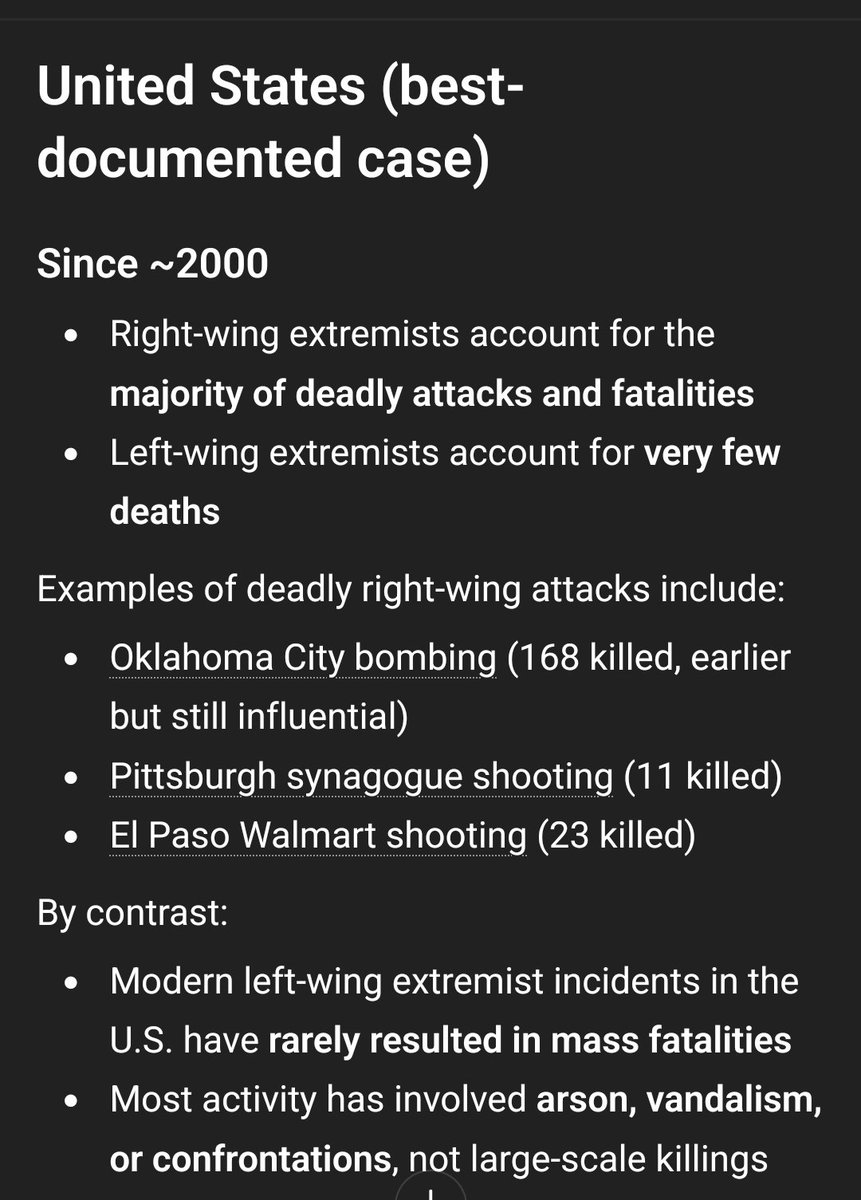 United States (best-documented case)

Since ~2000

• Right-wing extremists account for the majority of deadly attacks and fatalities
• Left-wing extremists account for very few deaths

Examples of deadly right-wing attacks include:

• Oklahoma City bombing (168 killed, earlier but still influential)
• Pittsburgh synagogue shooting (11 killed)
• El Paso Walmart shooting (23 killed)

By contrast:

• Modern left-wing extremist incidents in the U.S. have rarely resulted in mass fatalities
• Most activity has involved arson, vandalism, or confrontations, not large-scale killings